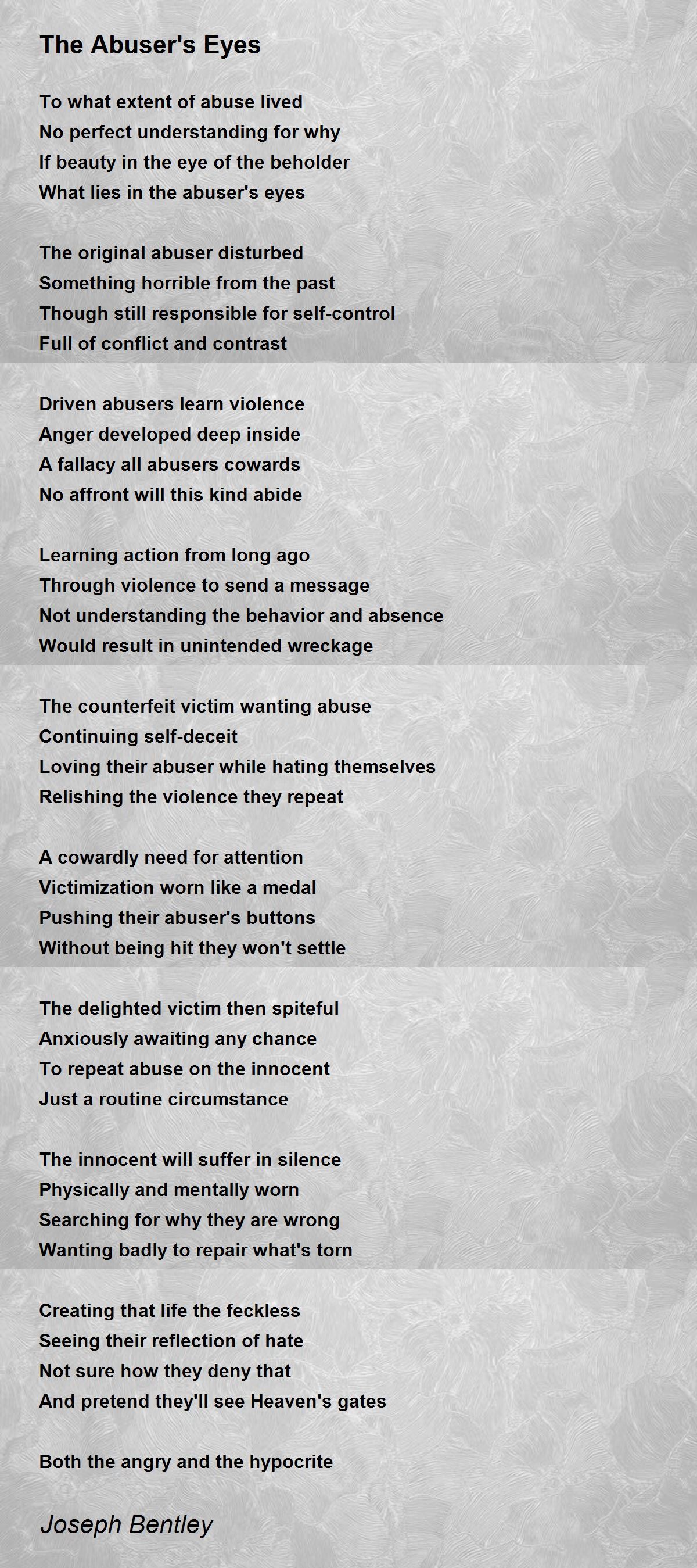 The Abuser's Eyes

To what extent of abuse lived
No perfect understanding for why
If beauty in the eye of the beholder
What lies in the abuser's eyes

The original abuser disturbed
Something horrible from the past
Though still responsible for self-control
Full of conflict and contrast

Driven abusers learn violence
Anger developed deep inside
A fallacy all abusers cowards
No affront will this kind abide

Learning action from long ago
Through violence to send a message
Not understanding the behavior and absence
Would result in unintended wreckage

The counterfeit victim wanting abuse
Continuing self-deceit
Loving their abuser while hating themselves
Relishing the violence they repeat

A cowardly need for attention
Victimization worn like a medal
Pushing their abuser's buttons
Without being hit they won't settle

The delighted victim then spiteful
Anxiously awaiting any chance
To repeat abuse on the innocent
Just a routine circumstance

The innocent will suffer in silence
Physically and mentally worn
Searching for why they are wrong
Wanting badly to repair what's torn

Creating that life the feckless
Seeing their reflection of hate
Not sure how they deny that
And pretend they'll see Heaven's gates

Both the angry and the hypocrite

Joseph Bentley